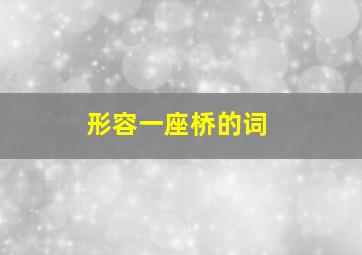 形容一座桥的词